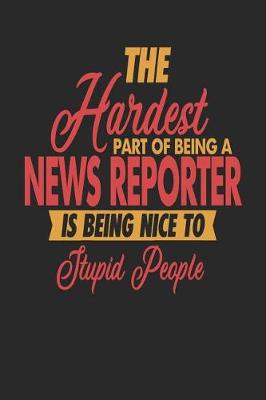 THE
Hardest
PART OF BEING A
NEWS REPORTER
IS BEING NICE TO
Stupid People